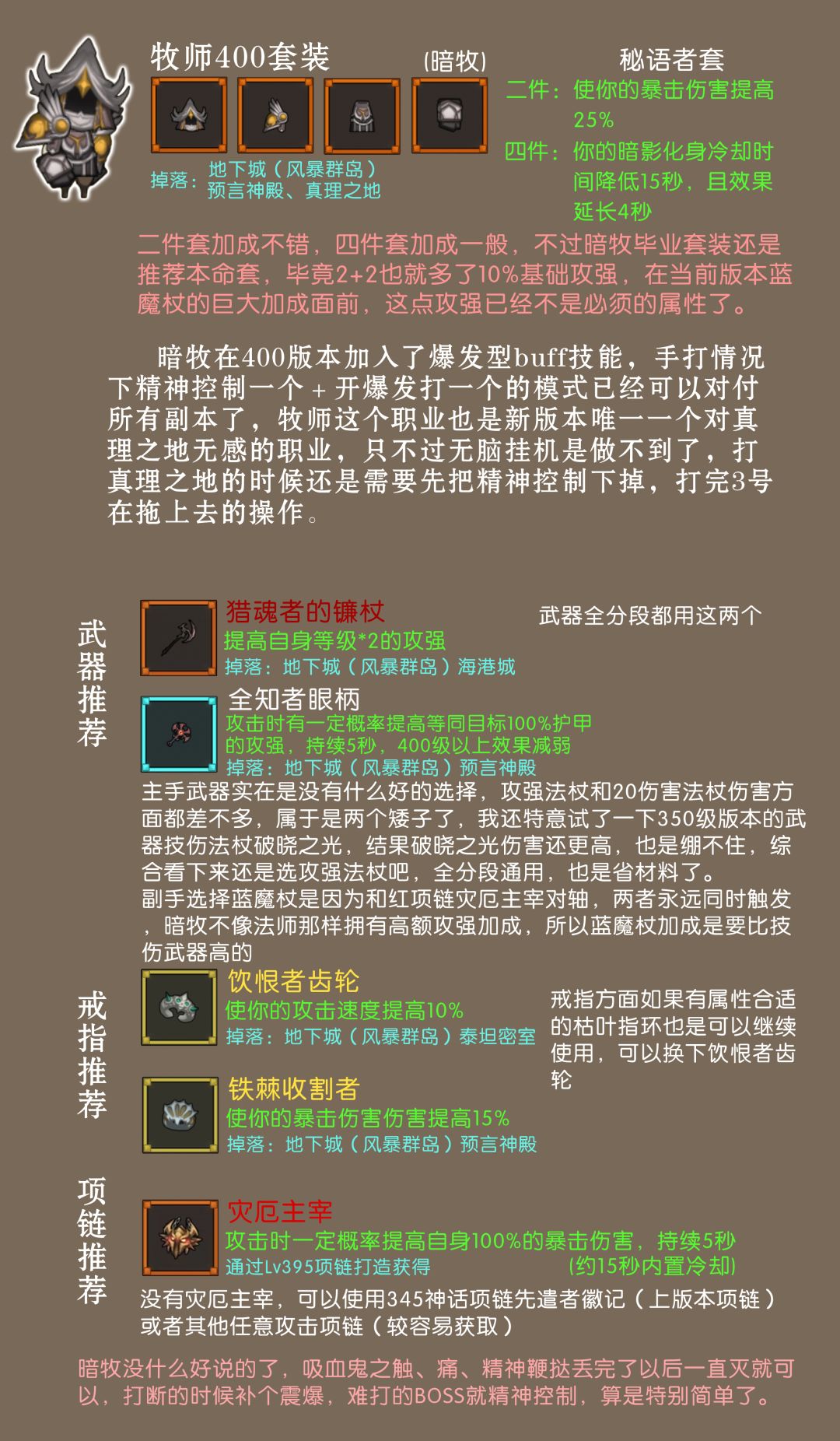 牧师400套装

(暗牧)

掉落：地下城（风暴群岛）预言神殿、真理之地

秘语者套

二件：使你的暴击伤害提高25%

四件：你的暗影化身冷却时间降低15秒，且效果延长4秒

二件套加成不错，四件套加成一般，不过暗牧毕业套装还是推荐本命套，毕竟2+2也就多了10%基础攻强，在当前版本蓝魔杖的巨大加成面前，这点攻强已经不是必须的属性了。

暗牧在400版本加入了爆发型buff技能，手打情况下精神控制一个+开爆发打一个的模式已经可以对付所有副本了，牧师这个职业也是新版本唯一一个对真理之地无感的职业，只不过无脑挂机是做不到了，打真理之地的时候还是需要先把精神控制下掉，打完3号在拖上去的操作。

武器推荐

猎魂者的镰杖

提高自身等级*2的攻强

掉落：地下城（风暴群岛）海港城

武器全分段都用这两个

全知者眼柄

攻击时有一定概率提高等同目标100%护甲的攻强，持续5秒，400级以上效果减弱

掉落：地下城（风暴群岛）预言神殿

主手武器实在是没有什么好的选择，攻强法杖和20伤害法杖伤害方面都差不多，属于是两个矮子了，我还特意试了一下350级版本的武器技伤法杖破晓之光，结果破晓之光伤害还更高，也是绷不住，综合看下来还是选攻强法杖吧，全分段通用，也是省材料了。

副手选择蓝魔杖是因为和红项链灾厄主宰对轴，两者永远同时触发，暗牧不像法师那样拥有高额攻强加成，所以蓝魔杖加成是要比技伤武器高的

戒指推荐

饮恨者齿轮

使你的攻击速度提高10%

掉落：地下城（风暴群岛）泰坦密室

戒指方面如果有属性合适的枯叶指环也是可以继续使用，可以换下饮恨者齿轮

铁棘收割者

使你的暴击伤害伤害提高15%

掉落：地下城（风暴群岛）预言神殿

项链推荐

灾厄主宰

攻击时一定概率提高自身100%的暴击伤害，持续5秒

通过Lv395项链打造获得

(约15秒内置冷却)

没有灾厄主宰，可以使用345神话项链先遣者徽记（上版本项链）或者其他任意攻击项链（较容易获取）

暗牧没什么好说的了，吸血鬼之触、痛、精神鞭挞丢完了以后一直灭就可以，打断的时候补个震爆，难打的BOSS就精神控制，算是特别简单了。